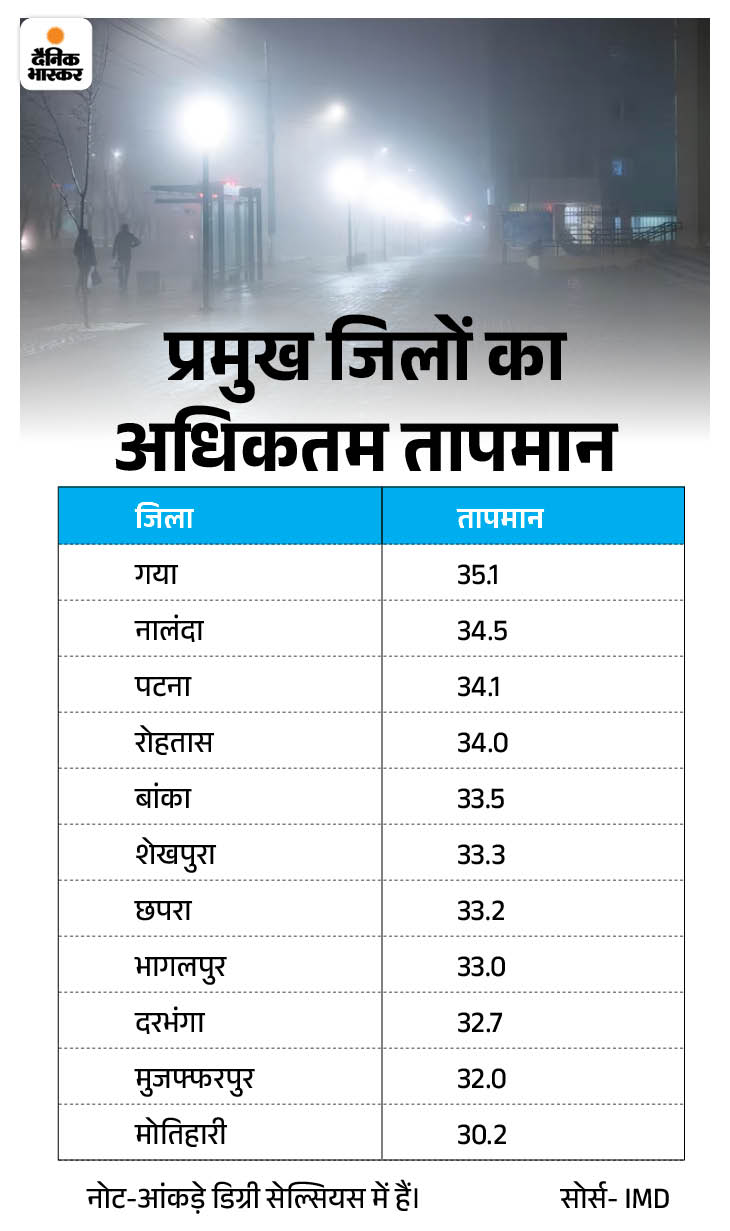 दैनिक भास्कर

प्रमुख जिलों का अधिकतम तापमान

| जिला | तापमान |
|---|---|
| गया | 35.1 |
| नालंदा | 34.5 |
| पटना | 34.1 |
| रोहतास | 34.0 |
| बांका | 33.5 |
| शेखपुरा | 33.3 |
| छपरा | 33.2 |
| भागलपुर | 33.0 |
| दरभंगा | 32.7 |
| मुजफ्फरपुर | 32.0 |
| मोतिहारी | 30.2 |

नोट-आंकड़े डिग्री सेल्सियस में हैं। सोर्स- IMD